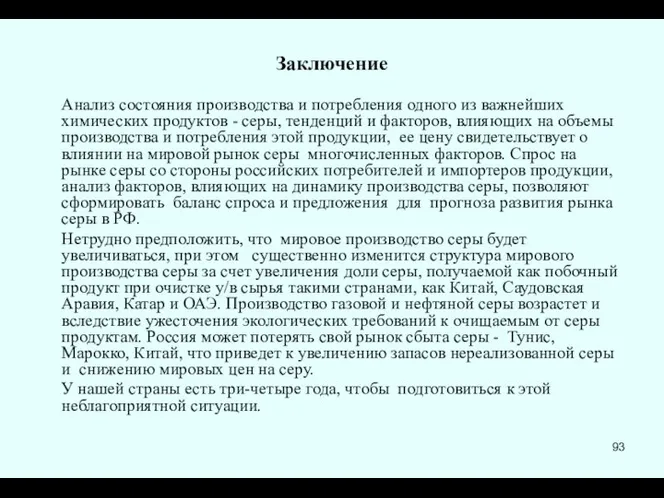 Заключение

Анализ состояния производства и потребления одного из важнейших химических продуктов - серы, тенденций и факторов, влияющих на объемы производства и потребления этой продукции, ее цену свидетельствует о влиянии на мировой рынок серы многочисленных факторов. Спрос на рынке серы со стороны российских потребителей и импортеров продукции, анализ факторов, влияющих на динамику производства серы, позволяют сформировать баланс спроса и предложения для прогноза развития рынка серы в РФ.

Нетрудно предположить, что мировое производство серы будет увеличиваться, при этом существенно изменится структура мирового производства серы за счет увеличения доли серы, получаемой как побочный продукт при очистке у/в сырья такими странами, как Китай, Саудовская Аравия, Катар и ОАЭ. Производство газовой и нефтяной серы возрастет и вследствие ужесточения экологических требований к очищаемым от серы продуктам. Россия может потерять свой рынок сбыта серы - Тунис, Марокко, Китай, что приведет к увеличению запасов нереализованной серы и снижению мировых цен на серу.

У нашей страны есть три-четыре года, чтобы подготовиться к этой неблагоприятной ситуации.

93